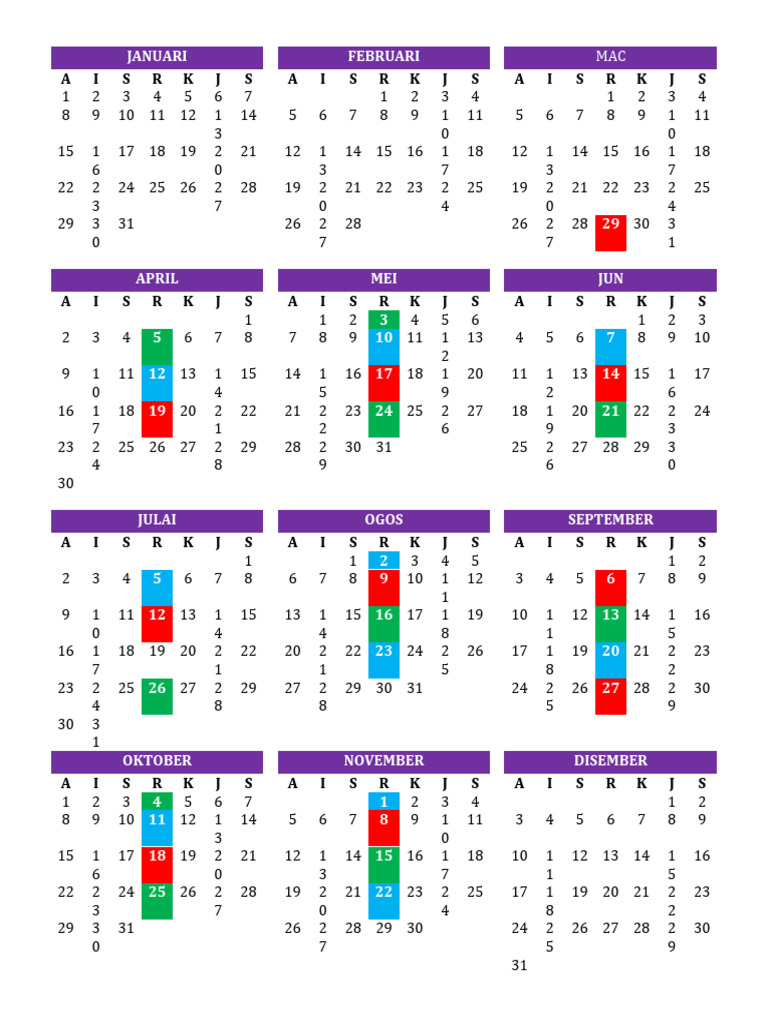 JANUARI

| A | I | S | R | K | J | S |
|---|---|---|---|---|---|---|
| 1 | 2 | 3 | 4 | 5 | 6 | 7 |
| 8 | 9 | 10 | 11 | 12 | 13 | 14 |
| 15 | 16 | 17 | 18 | 19 | 20 | 21 |
| 22 | 23 | 24 | 25 | 26 | 27 | 28 |
| 29 | 30 | 31 | | | | |

FEBRUARI

| A | I | S | R | K | J | S |
|---|---|---|---|---|---|---|
| | | | 1 | 2 | 3 | 4 |
| 5 | 6 | 7 | 8 | 9 | 10 | 11 |
| 12 | 13 | 14 | 15 | 16 | 17 | 18 |
| 19 | 20 | 21 | 22 | 23 | 24 | 25 |
| 26 | 27 | 28 | | | | |

MAC

| A | I | S | R | K | J | S |
|---|---|---|---|---|---|---|
| | | | 1 | 2 | 3 | 4 |
| 5 | 6 | 7 | 8 | 9 | 10 | 11 |
| 12 | 13 | 14 | 15 | 16 | 17 | 18 |
| 19 | 20 | 21 | 22 | 23 | 24 | 25 |
| 26 | 27 | 28 | 29 | 30 | 31 | |

APRIL

| A | I | S | R | K | J | S |
|---|---|---|---|---|---|---|
| | | | | | | 1 |
| 2 | 3 | 4 | 5 | 6 | 7 | 8 |
| 9 | 10 | 11 | 12 | 13 | 14 | 15 |
| 16 | 17 | 18 | 19 | 20 | 21 | 22 |
| 23 | 24 | 25 | 26 | 27 | 28 | 29 |
| 30 | | | | | | |

MEI

| A | I | S | R | K | J | S |
|---|---|---|---|---|---|---|
| | 1 | 2 | 3 | 4 | 5 | 6 |
| 7 | 8 | 9 | 10 | 11 | 12 | 13 |
| 14 | 15 | 16 | 17 | 18 | 19 | 20 |
| 21 | 22 | 23 | 24 | 25 | 26 | 27 |
| 28 | 29 | 30 | 31 | | | |

JUN

| A | I | S | R | K | J | S |
|---|---|---|---|---|---|---|
| | | | | 1 | 2 | 3 |
| 4 | 5 | 6 | 7 | 8 | 9 | 10 |
| 11 | 12 | 13 | 14 | 15 | 16 | 17 |
| 18 | 19 | 20 | 21 | 22 | 23 | 24 |
| 25 | 26 | 27 | 28 | 29 | 30 | |

JULAI

| A | I | S | R | K | J | S |
|---|---|---|---|---|---|---|
| | | | | | | 1 |
| 2 | 3 | 4 | 5 | 6 | 7 | 8 |
| 9 | 10 | 11 | 12 | 13 | 14 | 15 |
| 16 | 17 | 18 | 19 | 20 | 21 | 22 |
| 23 | 24 | 25 | 26 | 27 | 28 | 29 |
| 30 | 31 | | | | | |

OGOS

| A | I | S | R | K | J | S |
|---|---|---|---|---|---|---|
| | | 1 | 2 | 3 | 4 | 5 |
| 6 | 7 | 8 | 9 | 10 | 11 | 12 |
| 13 | 14 | 15 | 16 | 17 | 18 | 19 |
| 20 | 21 | 22 | 23 | 24 | 25 | 26 |
| 27 | 28 | 29 | 30 | 31 | | |

SEPTEMBER

| A | I | S | R | K | J | S |
|---|---|---|---|---|---|---|
| | | | | | 1 | 2 |
| 3 | 4 | 5 | 6 | 7 | 8 | 9 |
| 10 | 11 | 12 | 13 | 14 | 15 | 16 |
| 17 | 18 | 19 | 20 | 21 | 22 | 23 |
| 24 | 25 | 26 | 27 | 28 | 29 | 30 |

OKTOBER

| A | I | S | R | K | J | S |
|---|---|---|---|---|---|---|
| 1 | 2 | 3 | 4 | 5 | 6 | 7 |
| 8 | 9 | 10 | 11 | 12 | 13 | 14 |
| 15 | 16 | 17 | 18 | 19 | 20 | 21 |
| 22 | 23 | 24 | 25 | 26 | 27 | 28 |
| 29 | 30 | 31 | | | | |

NOVEMBER

| A | I | S | R | K | J | S |
|---|---|---|---|---|---|---|
| | | | 1 | 2 | 3 | 4 |
| 5 | 6 | 7 | 8 | 9 | 10 | 11 |
| 12 | 13 | 14 | 15 | 16 | 17 | 18 |
| 19 | 20 | 21 | 22 | 23 | 24 | 25 |
| 26 | 27 | 28 | 29 | 30 | | |

DISEMBER

| A | I | S | R | K | J | S |
|---|---|---|---|---|---|---|
| | | | | | 1 | 2 |
| 3 | 4 | 5 | 6 | 7 | 8 | 9 |
| 10 | 11 | 12 | 13 | 14 | 15 | 16 |
| 17 | 18 | 19 | 20 | 21 | 22 | 23 |
| 24 | 25 | 26 | 27 | 28 | 29 | 30 |
| 31 | | | | | | |